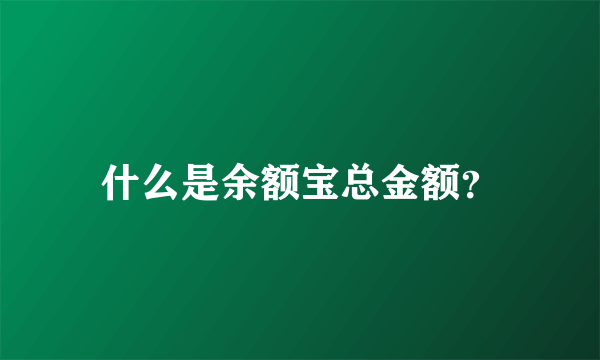 什么是余额宝总金额?